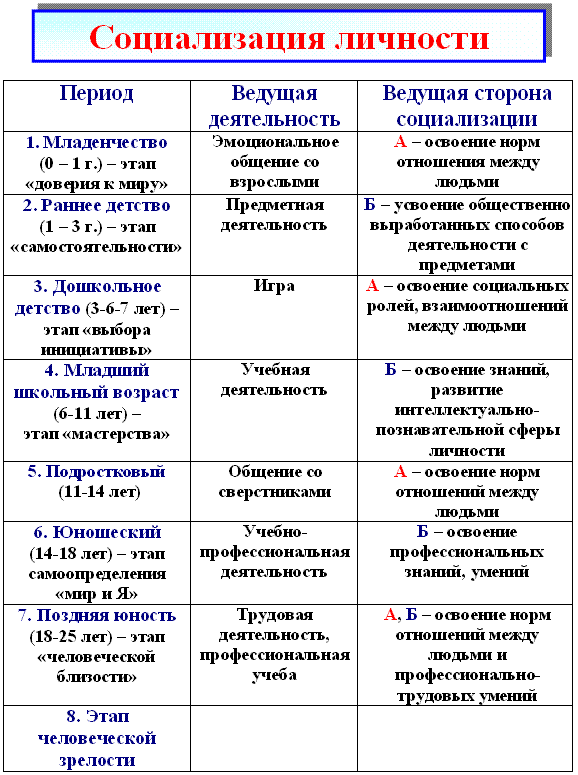 Социализация личности

| Период | Ведущая деятельность | Ведущая сторона социализации |
|---|---|---|
| 1. Младенчество (0 – 1 г.) – этап «доверия к миру» | Эмоциональное общение со взрослыми | А – освоение норм отношения между людьми |
| 2. Раннее детство (1 – 3 г.) – этап «самостоятельности» | Предметная деятельность | Б – усвоение общественно выработанных способов деятельности с предметами |
| 3. Дошкольное детство (3-6-7 лет) – этап «выбора инициативы» | Игра | А – освоение социальных ролей, взаимоотношений между людьми |
| 4. Младший школьный возраст (6-11 лет) – этап «мастерства» | Учебная деятельность | Б – освоение знаний, развитие интеллектуально-познавательной сферы личности |
| 5. Подростковый (11-14 лет) | Общение со сверстниками | А – освоение норм отношений между людьми |
| 6. Юношеский (14-18 лет) – этап самоопределения «мир и Я» | Учебно-профессиональная деятельность | Б – освоение профессиональных знаний, умений |
| 7. Поздняя юность (18-25 лет) – этап «человеческой близости» | Трудовая деятельность, профессиональная учеба | А, Б – освоение норм отношений между людьми и профессионально-трудовых умений |
| 8. Этап человеческой зрелости | | |